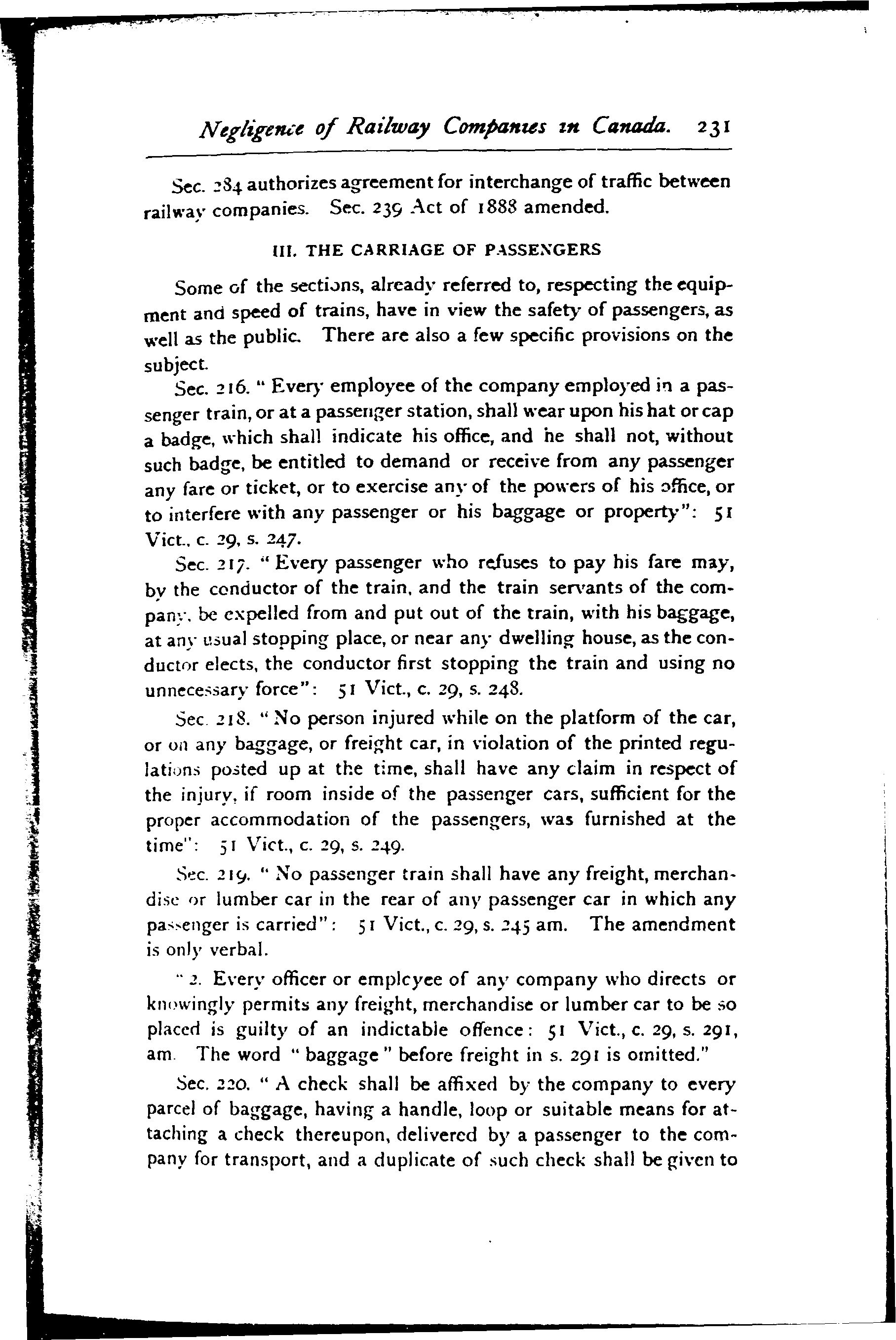 Negligence of Railway Companies in Canada. 231

Sec. 284 authorizes agreement for interchange of traffic between railway companies. Sec. 239 Act of 1888 amended.

III. THE CARRIAGE OF PASSENGERS

Some of the sections, already referred to, respecting the equipment and speed of trains, have in view the safety of passengers, as well as the public. There are also a few specific provisions on the subject.

Sec. 216. "Every employee of the company employed in a passenger train, or at a passenger station, shall wear upon his hat or cap a badge, which shall indicate his office, and he shall not, without such badge, be entitled to demand or receive from any passenger any fare or ticket, or to exercise any of the powers of his office, or to interfere with any passenger or his baggage or property": 51 Vict., c. 29, s. 247.

Sec. 217. "Every passenger who refuses to pay his fare may, by the conductor of the train, and the train servants of the company, be expelled from and put out of the train, with his baggage, at any usual stopping place, or near any dwelling house, as the conductor elects, the conductor first stopping the train and using no unnecessary force": 51 Vict., c. 29, s. 248.

Sec. 218. "No person injured while on the platform of the car, or on any baggage, or freight car, in violation of the printed regulations posted up at the time, shall have any claim in respect of the injury, if room inside of the passenger cars, sufficient for the proper accommodation of the passengers, was furnished at the time": 51 Vict., c. 29, s. 249.

Sec. 219. "No passenger train shall have any freight, merchandise or lumber car in the rear of any passenger car in which any passenger is carried": 51 Vict., c. 29, s. 245 am. The amendment is only verbal.

"2. Every officer or employee of any company who directs or knowingly permits any freight, merchandise or lumber car to be so placed is guilty of an indictable offence: 51 Vict., c. 29, s. 291, am. The word "baggage" before freight in s. 291 is omitted."

Sec. 220. "A check shall be affixed by the company to every parcel of baggage, having a handle, loop or suitable means for attaching a check thereupon, delivered by a passenger to the company for transport, and a duplicate of such check shall be given to